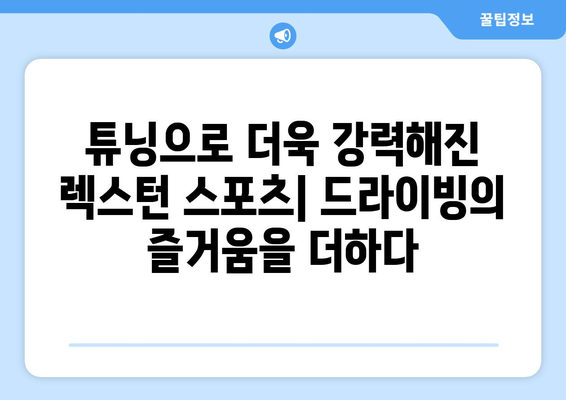 꿀팁정보

튜닝으로 더욱 강력해진 렉스턴 스포츠| 드라이빙의 즐거움을 더하다